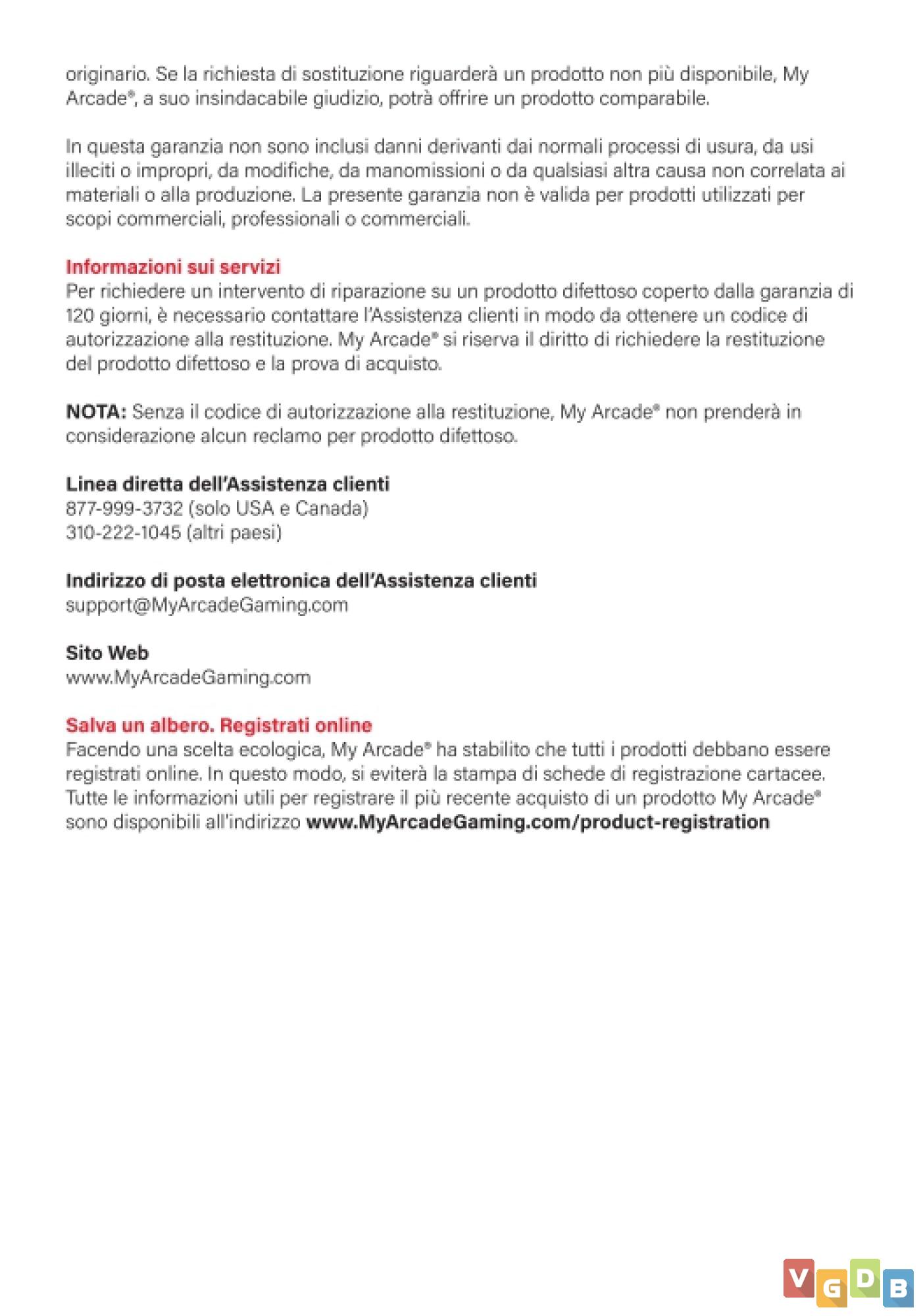 originario. Se la richiesta di sostituzione riguarderà un prodotto non più disponibile, My Arcade®, a suo insindacabile giudizio, potrà offrire un prodotto comparabile.

In questa garanzia non sono inclusi danni derivanti dai normali processi di usura, da usi illeciti o impropri, da modifiche, da manomissioni o da qualsiasi altra causa non correlata ai materiali o alla produzione. La presente garanzia non è valida per prodotti utilizzati per scopi commerciali, professionali o commerciali.

Informazioni sui servizi
Per richiedere un intervento di riparazione su un prodotto difettoso coperto dalla garanzia di 120 giorni, è necessario contattare l'Assistenza clienti in modo da ottenere un codice di autorizzazione alla restituzione. My Arcade® si riserva il diritto di richiedere la restituzione del prodotto difettoso e la prova di acquisto.

NOTA: Senza il codice di autorizzazione alla restituzione, My Arcade® non prenderà in considerazione alcun reclamo per prodotto difettoso.

Linea diretta dell'Assistenza clienti
877-999-3732 (solo USA e Canada)
310-222-1045 (altri paesi)

Indirizzo di posta elettronica dell'Assistenza clienti
support@MyArcadeGaming.com

Sito Web
www.MyArcadeGaming.com

Salva un albero. Registrati online
Facendo una scelta ecologica, My Arcade® ha stabilito che tutti i prodotti debbano essere registrati online. In questo modo, si eviterà la stampa di schede di registrazione cartacee. Tutte le informazioni utili per registrare il più recente acquisto di un prodotto My Arcade® sono disponibili all'indirizzo www.MyArcadeGaming.com/product-registration

VGDB